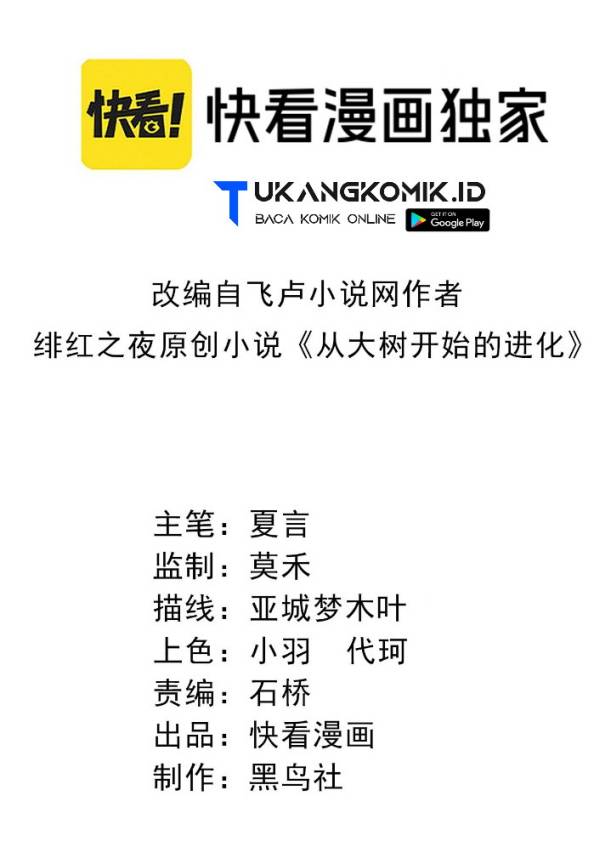 快看!

快看漫画独家

TUKANGKOMIK.ID
BACA KOMIK ONLINE
GET IT ON Google Play

改编自飞卢小说网作者
绯红之夜原创小说《从大树开始的进化》

主笔：夏言
监制：莫禾
描线：亚城梦木叶
上色：小羽 代珂
责编：石桥
出品：快看漫画
制作：黑鸟社